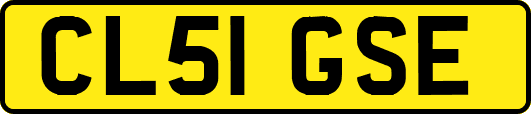 CL51 GSE